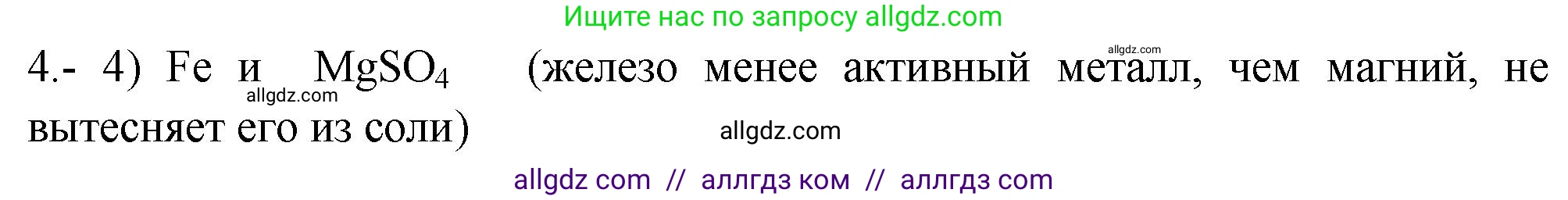 Ищите нас по запросу allgdz.com

allgdz.com

4.- 4) Fe и $MgSO_4$ (железо менее активный металл, чем магний, не вытесняет его из соли)

allgdz.com

allgdz.com

allgdz com // аллгдз ком // аллгдз com